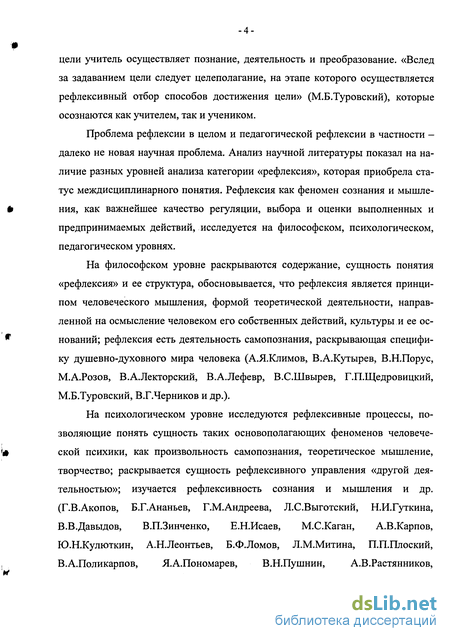 - 4 -

цели учитель осуществляет познание, деятельность и преобразование. «Вслед за задаванием цели следует целеполагание, на этапе которого осуществляется рефлексивный отбор способов достижения цели» (М.Б.Туровский), которые осознаются как учителем, так и учеником.

Проблема рефлексии в целом и педагогической рефлексии в частности – далеко не новая научная проблема. Анализ научной литературы показал на наличие разных уровней анализа категории «рефлексия», которая приобрела статус междисциплинарного понятия. Рефлексия как феномен сознания и мышления, как важнейшее качество регуляции, выбора и оценки выполненных и предпринимаемых действий, исследуется на философском, психологическом, педагогическом уровнях.

На философском уровне раскрываются содержание, сущность понятия «рефлексия» и ее структура, обосновывается, что рефлексия является принципом человеческого мышления, формой теоретической деятельности, направленной на осмысление человеком его собственных действий, культуры и ее оснований; рефлексия есть деятельность самопознания, раскрывающая специфику душевно-духовного мира человека (А.Я.Климов, В.А.Кутырев, В.Н.Порус, М.А.Розов, В.А.Лекторский, В.А.Лефевр, В.С.Швырев, Г.П.Щедровицкий, М.Б.Туровский, В.Г.Черников и др.).

На психологическом уровне исследуются рефлексивные процессы, позволяющие понять сущность таких основополагающих феноменов человеческой психики, как произвольность самопознания, теоретическое мышление, творчество; раскрывается сущность рефлексивного управления «другой деятельностью»; изучается рефлексивность сознания и мышления и др. (Г.В.Акопов, Б.Г.Ананьев, Г.М.Андреева, Л.С.Выготский, Н.И.Гуткина, В.В.Давыдов, В.П.Зинченко, Е.Н.Исаев, М.С.Каган, А.В.Карпов, Ю.Н.Кулюткин, А.Н.Леонтьев, Б.Ф.Ломов, Л.М.Митина, П.П.Плоский, В.А.Поликарпов, Я.А.Пономарев, В.Н.Пушнин, А.В.Растянников,

dsLib.net
библиотека диссертаций